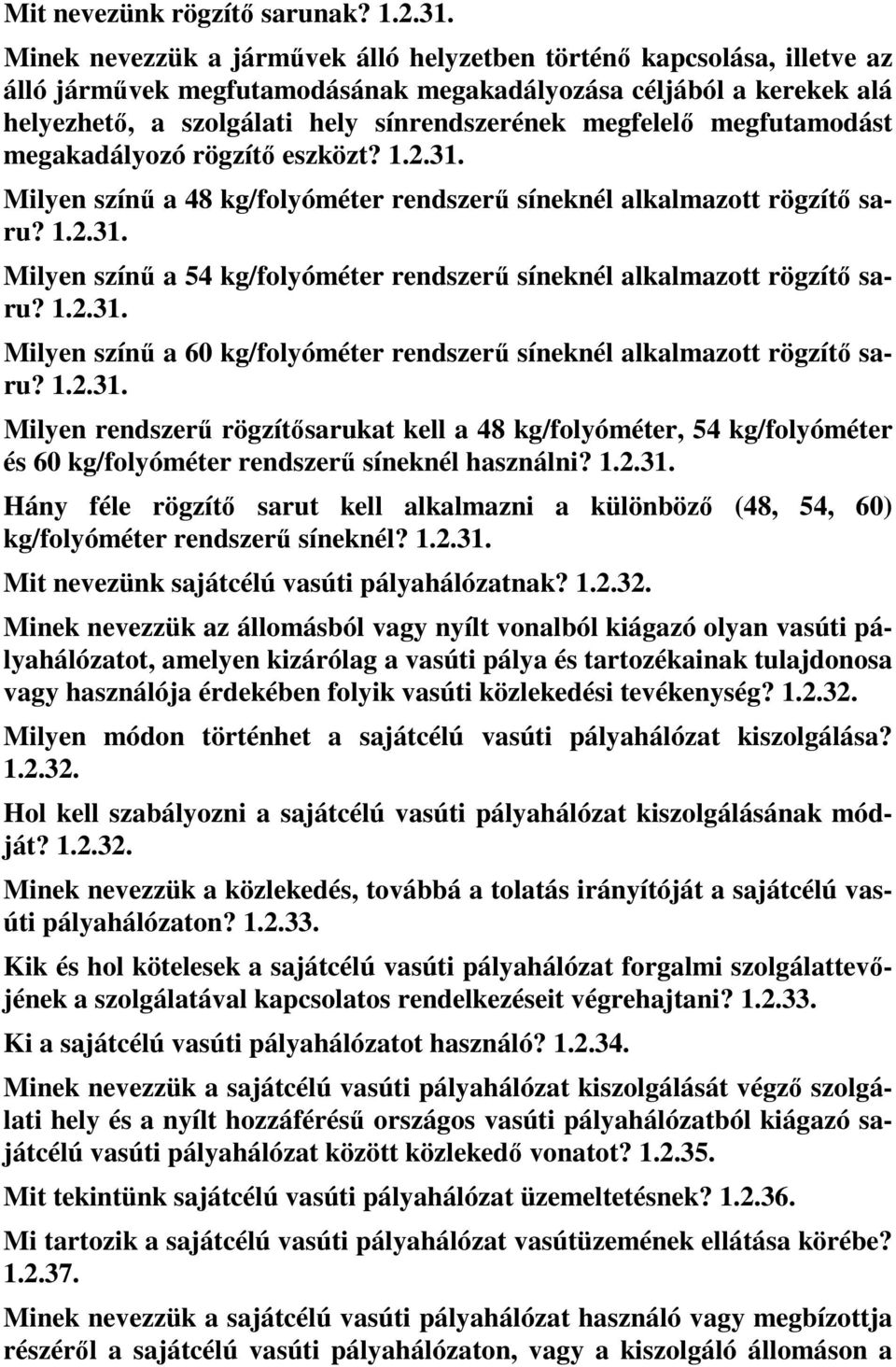 Mit nevezünk rögzítő sarunak? 1.2.31.

Minek nevezzük a járművek álló helyzetben történő kapcsolása, illetve az álló járművek megfutamodásának megakadályozása céljából a kerekek alá helyezhető, a szolgálati hely sínrendszerének megfelelő megfutamodást megakadályozó rögzítő eszközt? 1.2.31.

Milyen színű a 48 kg/folyóméter rendszerű síneknél alkalmazott rögzítő saru? 1.2.31.

Milyen színű a 54 kg/folyóméter rendszerű síneknél alkalmazott rögzítő saru? 1.2.31.

Milyen színű a 60 kg/folyóméter rendszerű síneknél alkalmazott rögzítő saru? 1.2.31.

Milyen rendszerű rögzítősarukat kell a 48 kg/folyóméter, 54 kg/folyóméter és 60 kg/folyóméter rendszerű síneknél használni? 1.2.31.

Hány féle rögzítő sarut kell alkalmazni a különböző (48, 54, 60) kg/folyóméter rendszerű síneknél? 1.2.31.

Mit nevezünk sajátcélú vasúti pályahálózatnak? 1.2.32.

Minek nevezzük az állomásból vagy nyílt vonalból kiágazó olyan vasúti pályahálózatot, amelyen kizárólag a vasúti pálya és tartozékainak tulajdonosa vagy használója érdekében folyik vasúti közlekedési tevékenység? 1.2.32.

Milyen módon történhet a sajátcélú vasúti pályahálózat kiszolgálása? 1.2.32.

Hol kell szabályozni a sajátcélú vasúti pályahálózat kiszolgálásának módját? 1.2.32.

Minek nevezzük a közlekedés, továbbá a tolatás irányítóját a sajátcélú vasúti pályahálózaton? 1.2.33.

Kik és hol kötelesek a sajátcélú vasúti pályahálózat forgalmi szolgálattevőjének a szolgálatával kapcsolatos rendelkezéseit végrehajtani? 1.2.33.

Ki a sajátcélú vasúti pályahálózatot használó? 1.2.34.

Minek nevezzük a sajátcélú vasúti pályahálózat kiszolgálását végző szolgálati hely és a nyílt hozzáférésű országos vasúti pályahálózatból kiágazó sajátcélú vasúti pályahálózat között közlekedő vonatot? 1.2.35.

Mit tekintünk sajátcélú vasúti pályahálózat üzemeltetésnek? 1.2.36.

Mi tartozik a sajátcélú vasúti pályahálózat vasútüzemének ellátása körébe? 1.2.37.

Minek nevezzük a sajátcélú vasúti pályahálózat használó vagy megbízottja részéről a sajátcélú vasúti pályahálózaton, vagy a kiszolgáló állomáson a